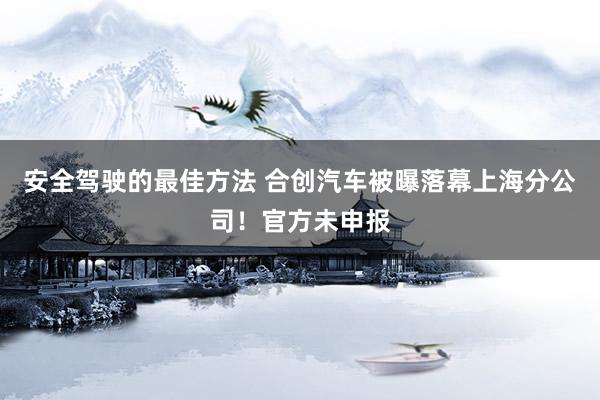 安全驾驶的最佳方法 合创汽车被曝落幕上海分公司！官方未申报